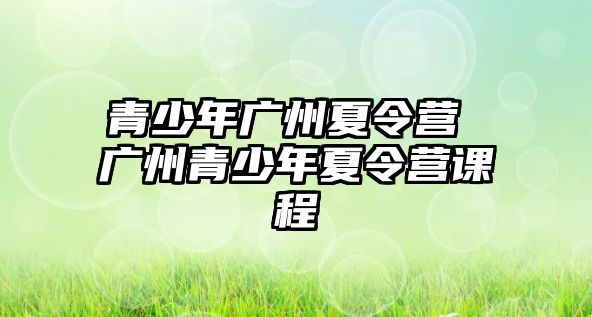 青少年广州夏令营 广州青少年夏令营课程